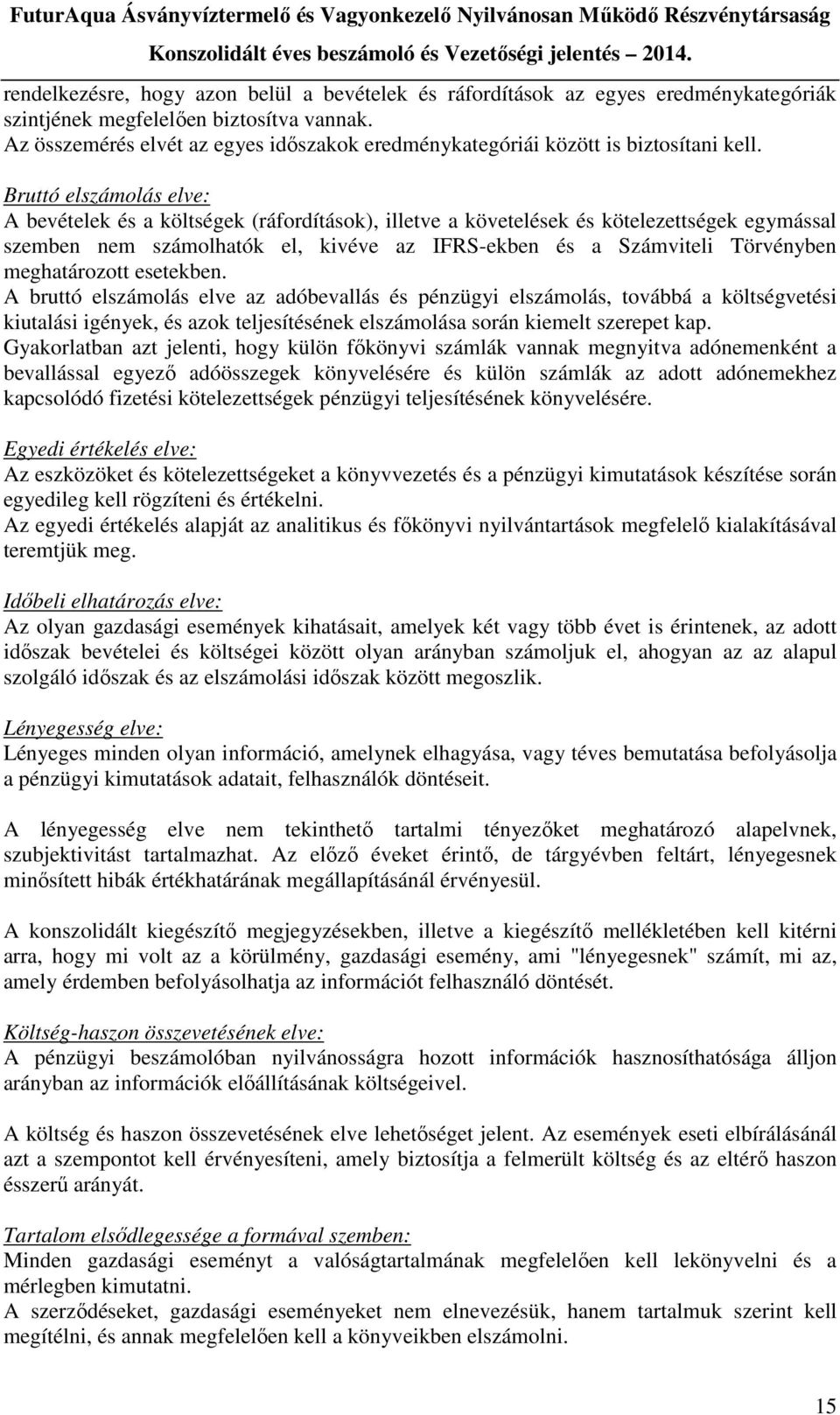 FuturAqua Ásványvíztermelő és Vagyonkezelő Nyilvánosan Működő Részvénytársaság
Konszolidált éves beszámoló és Vezetőségi jelentés – 2014.

rendelkezésre, hogy azon belül a bevételek és ráfordítások az egyes eredménykategóriák szintjének megfelelően biztosítva vannak.
Az összemérés elvét az egyes időszakok eredménykategóriái között is biztosítani kell.

Bruttó elszámolás elve:
A bevételek és a költségek (ráfordítások), illetve a követelések és kötelezettségek egymással szemben nem számolhatók el, kivéve az IFRS-ekben és a Számviteli Törvényben meghatározott esetekben.
A bruttó elszámolás elve az adóbevallás és pénzügyi elszámolás, továbbá a költségvetési kiutalási igények, és azok teljesítésének elszámolása során kiemelt szerepet kap.
Gyakorlatban azt jelenti, hogy külön főkönyvi számlák vannak megnyitva adónemenként a bevallással egyező adóösszegek könyvelésére és külön számlák az adott adónemekhez kapcsolódó fizetési kötelezettségek pénzügyi teljesítésének könyvelésére.

Egyedi értékelés elve:
Az eszközöket és kötelezettségeket a könyvvezetés és a pénzügyi kimutatások készítése során egyedileg kell rögzíteni és értékelni.
Az egyedi értékelés alapját az analitikus és főkönyvi nyilvántartások megfelelő kialakításával teremtjük meg.

Időbeli elhatározás elve:
Az olyan gazdasági események kihatásait, amelyek két vagy több évet is érintenek, az adott időszak bevételei és költségei között olyan arányban számoljuk el, ahogyan az az alapul szolgáló időszak és az elszámolási időszak között megoszlik.

Lényegesség elve:
Lényeges minden olyan információ, amelynek elhagyása, vagy téves bemutatása befolyásolja a pénzügyi kimutatások adatait, felhasználók döntéseit.

A lényegesség elve nem tekinthető tartalmi tényezőket meghatározó alapelvnek, szubjektivitást tartalmazhat. Az előző éveket érintő, de tárgyévben feltárt, lényegesnek minősített hibák értékhatárának megállapításánál érvényesül.

A konszolidált kiegészítő megjegyzésekben, illetve a kiegészítő mellékletében kell kitérni arra, hogy mi volt az a körülmény, gazdasági esemény, ami "lényegesnek" számít, mi az, amely érdemben befolyásolhatja az információt felhasználó döntését.

Költség-haszon összevetésének elve:
A pénzügyi beszámolóban nyilvánosságra hozott információk hasznosíthatósága álljon arányban az információk előállításának költségeivel.

A költség és haszon összevetésének elve lehetőséget jelent. Az események eseti elbírálásánál azt a szempontot kell érvényesíteni, amely biztosítja a felmerült költség és az eltérő haszon ésszerű arányát.

Tartalom elsődlegessége a formával szemben:
Minden gazdasági eseményt a valóságtartalmának megfelelően kell lekönyvelni és a mérlegben kimutatni.
A szerződéseket, gazdasági eseményeket nem elnevezésük, hanem tartalmuk szerint kell megítélni, és annak megfelelően kell a könyveikben elszámolni.

15